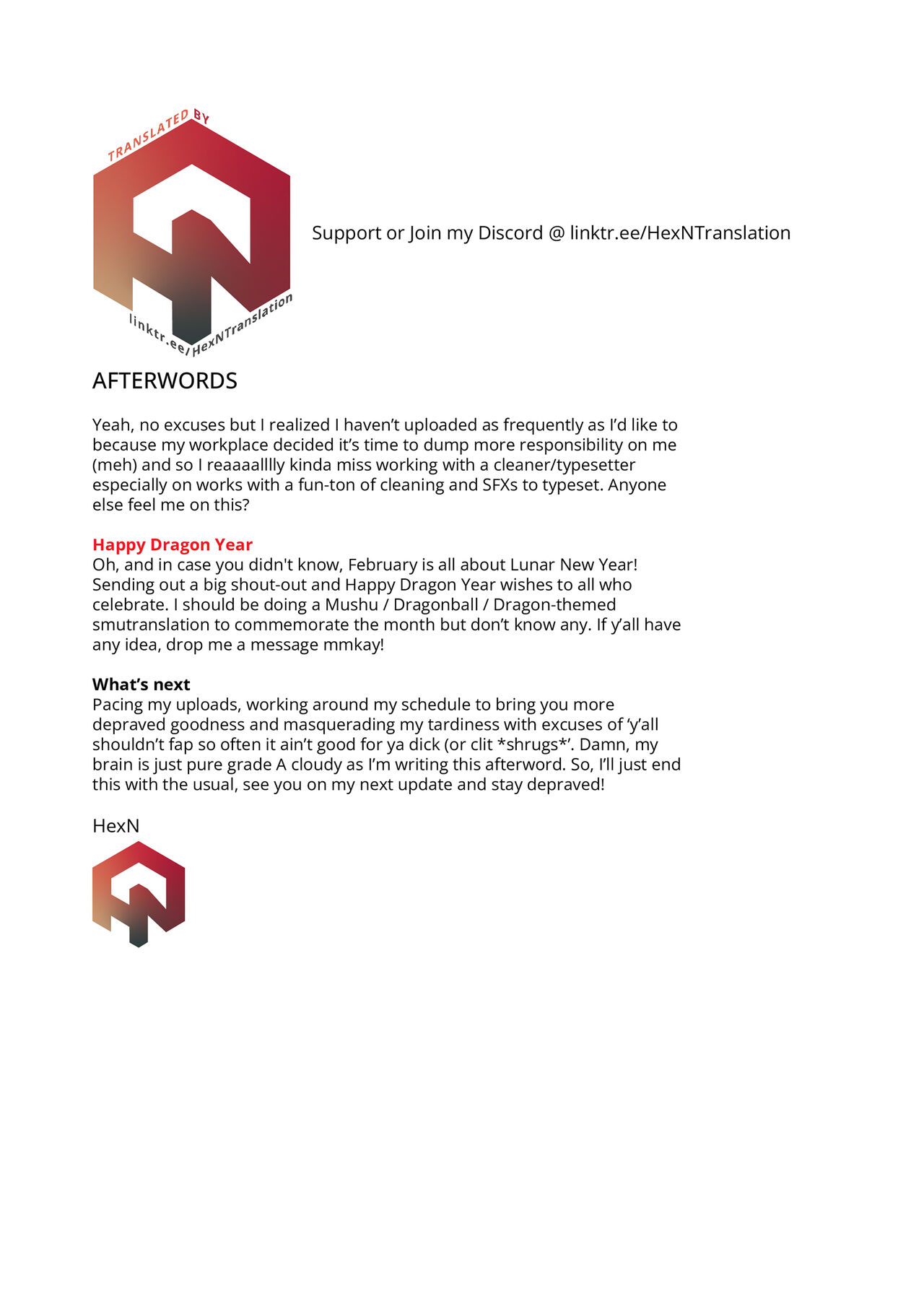 TRANSLATED BY

linktr.ee/HexNTranslation

Support or Join my Discord @ linktr.ee/HexNTranslation

AFTERWORDS

Yeah, no excuses but I realized I haven't uploaded as frequently as I'd like to because my workplace decided it's time to dump more responsibility on me (meh) and so I reaaaalllly kinda miss working with a cleaner/typesetter especially on works with a fun-ton of cleaning and SFXs to typeset. Anyone else feel me on this?

Happy Dragon Year
Oh, and in case you didn't know, February is all about Lunar New Year! Sending out a big shout-out and Happy Dragon Year wishes to all who celebrate. I should be doing a Mushu / Dragonball / Dragon-themed smutranslation to commemorate the month but don't know any. If y'all have any idea, drop me a message mmkay!

What's next
Pacing my uploads, working around my schedule to bring you more depraved goodness and masquerading my tardiness with excuses of 'y'all shouldn't fap so often it ain't good for ya dick (or clit *shrugs*'. Damn, my brain is just pure grade A cloudy as I'm writing this afterword. So, I'll just end this with the usual, see you on my next update and stay depraved!

HexN